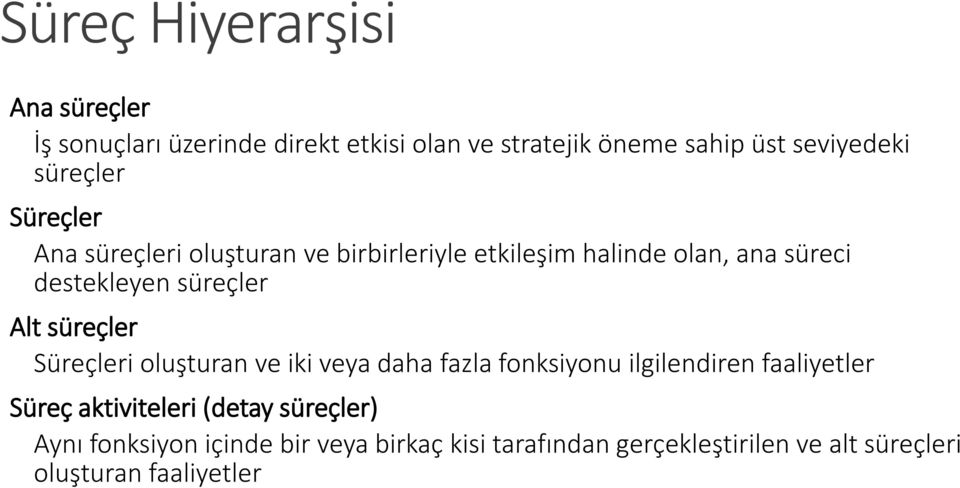 Süreç Hiyerarşisi

Ana süreçler

İş sonuçları üzerinde direkt etkisi olan ve stratejik öneme sahip üst seviyedeki süreçler

Süreçler

Ana süreçleri oluşturan ve birbirleriyle etkileşim halinde olan, ana süreci destekleyen süreçler

Alt süreçler

Süreçleri oluşturan ve iki veya daha fazla fonksiyonu ilgilendiren faaliyetler

Süreç aktiviteleri (detay süreçler)

Aynı fonksiyon içinde bir veya birkaç kisi tarafından gerçekleştirilen ve alt süreçleri oluşturan faaliyetler